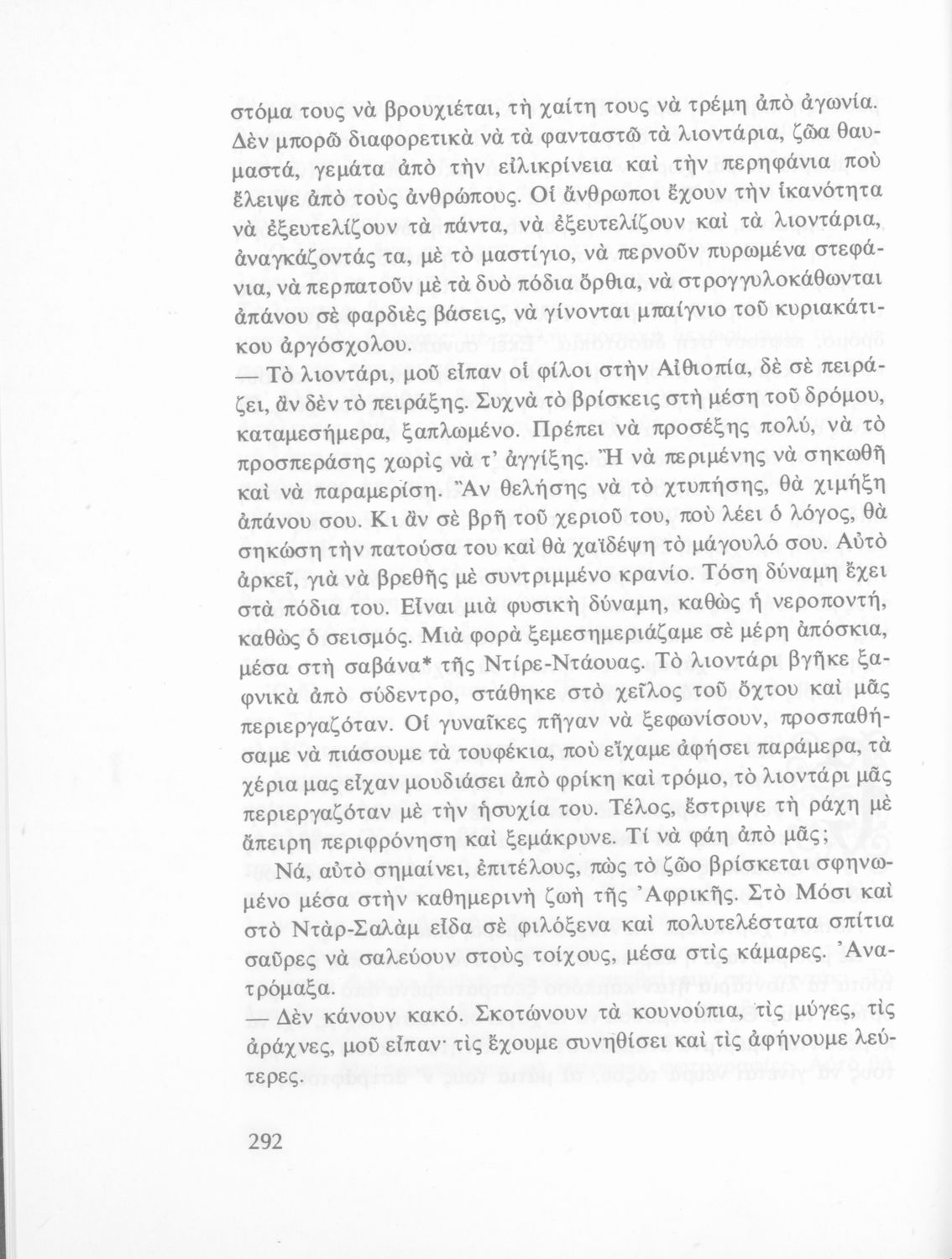 στόμα τους νὰ βρουχιέται, τὴ χαίτη τους νὰ τρέμη ἀπὸ ἀγωνία. Δὲν μπορῶ διαφορετικὰ νὰ τὰ φανταστῶ τὰ λιοντάρια, ζῶα θαυμαστά, γεμάτα ἀπὸ τὴν εἰλικρίνεια καὶ τὴν περηφάνια ποὺ ἔλειψε ἀπὸ τοὺς ἀνθρώπους. Οἱ ἄνθρωποι ἔχουν τὴν ἱκανότητα νὰ ἐξευτελίζουν τὰ πάντα, νὰ ἐξευτελίζουν καὶ τὰ λιοντάρια, ἀναγκάζοντάς τα, μὲ τὸ μαστίγιο, νὰ περνοῦν πυρωμένα στεφάνια, νὰ περπατοῦν μὲ τὰ δυὸ πόδια ὄρθια, νὰ στρογγυλοκάθωνται ἀπάνου σὲ φαρδιὲς βάσεις, νὰ γίνονται μπαίγνιο τοῦ κυριακάτικου ἀργόσχολου.

— Τὸ λιοντάρι, μοῦ εἶπαν οἱ φίλοι στὴν Αἰθιοπία, δὲ σὲ πειράζει, ἂν δὲν τὸ πειράξης. Συχνὰ τὸ βρίσκεις στὴ μέση τοῦ δρόμου, καταμεσήμερα, ξαπλωμένο. Πρέπει νὰ προσέξης πολύ, νὰ τὸ προσπεράσης χωρὶς νὰ τ' ἀγγίξης. Ἢ νὰ περιμένης νὰ σηκωθῆ καὶ νὰ παραμερίση. Ἂν θελήσης νὰ τὸ χτυπήσης, θὰ χιμήξη ἀπάνου σου. Κι ἂν σὲ βρῆ τοῦ χεριοῦ του, ποὺ λέει ὁ λόγος, θὰ σηκώση τὴν πατούσα του καὶ θὰ χαϊδέψη τὸ μάγουλό σου. Αὐτὸ ἀρκεῖ, γιὰ νὰ βρεθῆς μὲ συντριμμένο κρανίο. Τόση δύναμη ἔχει στὰ πόδια του. Εἶναι μιὰ φυσικὴ δύναμη, καθὼς ἡ νεροποντή, καθὼς ὁ σεισμός. Μιὰ φορὰ ξεμεσημεριάζαμε σὲ μέρη ἀπόσκια, μέσα στὴ σαβάνα* τῆς Ντίρε-Ντάουας. Τὸ λιοντάρι βγῆκε ξαφνικὰ ἀπὸ σύδεντρο, στάθηκε στὸ χεῖλος τοῦ ὄχτου καὶ μᾶς περιεργαζόταν. Οἱ γυναῖκες πῆγαν νὰ ξεφωνίσουν, προσπαθήσαμε νὰ πιάσουμε τὰ τουφέκια, ποὺ εἴχαμε ἀφήσει παράμερα, τὰ χέρια μας εἶχαν μουδιάσει ἀπὸ φρίκη καὶ τρόμο, τὸ λιοντάρι μᾶς περιεργαζόταν μὲ τὴν ἡσυχία του. Τέλος, ἔστριψε τὴ ράχη μὲ ἄπειρη περιφρόνηση καὶ ξεμάκρυνε. Τί νὰ φάη ἀπὸ μᾶς;

Νά, αὐτὸ σημαίνει, ἐπιτέλους, πὼς τὸ ζῶο βρίσκεται σφηνωμένο μέσα στὴν καθημερινὴ ζωὴ τῆς Ἀφρικῆς. Στὸ Μόσι καὶ στὸ Ντὰρ-Σαλὰμ εἶδα σὲ φιλόξενα καὶ πολυτελέστατα σπίτια σαῦρες νὰ σαλεύουν στοὺς τοίχους, μέσα στὶς κάμαρες. Ἀνατρόμαξα.

— Δὲν κάνουν κακό. Σκοτώνουν τὰ κουνούπια, τὶς μύγες, τὶς ἀράχνες, μοῦ εἶπαν· τὶς ἔχουμε συνηθίσει καὶ τὶς ἀφήνουμε λεύτερες.

292